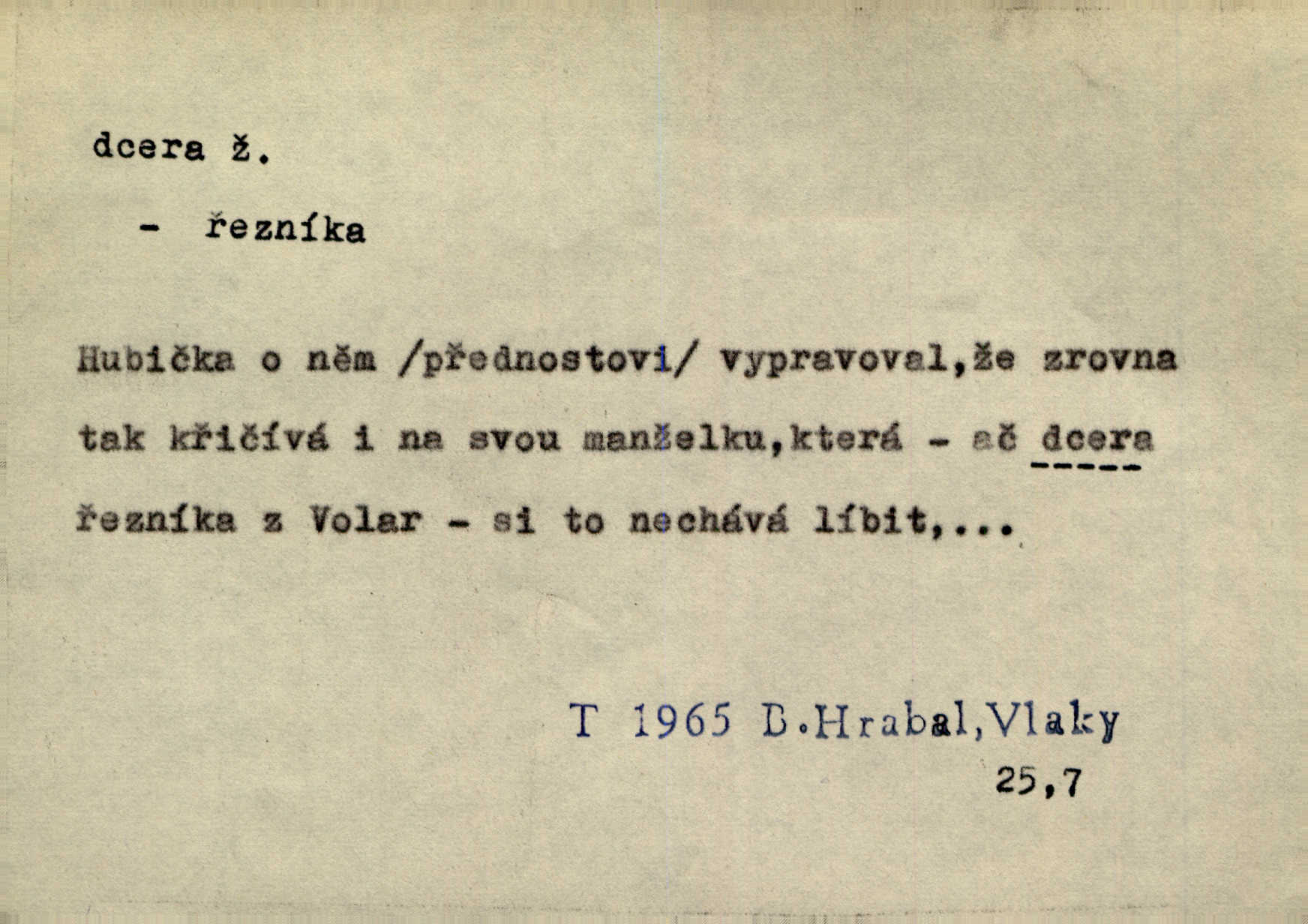 dcera ž.

- řezníka

Hubička o něm /přednostovi/ vypravoval,že zrovna tak křičívá i na svou manželku,která - ač dcera řezníka z Volar - si to nechává líbit,...

T 1965 B.Hrabal,Vlaky
25,7